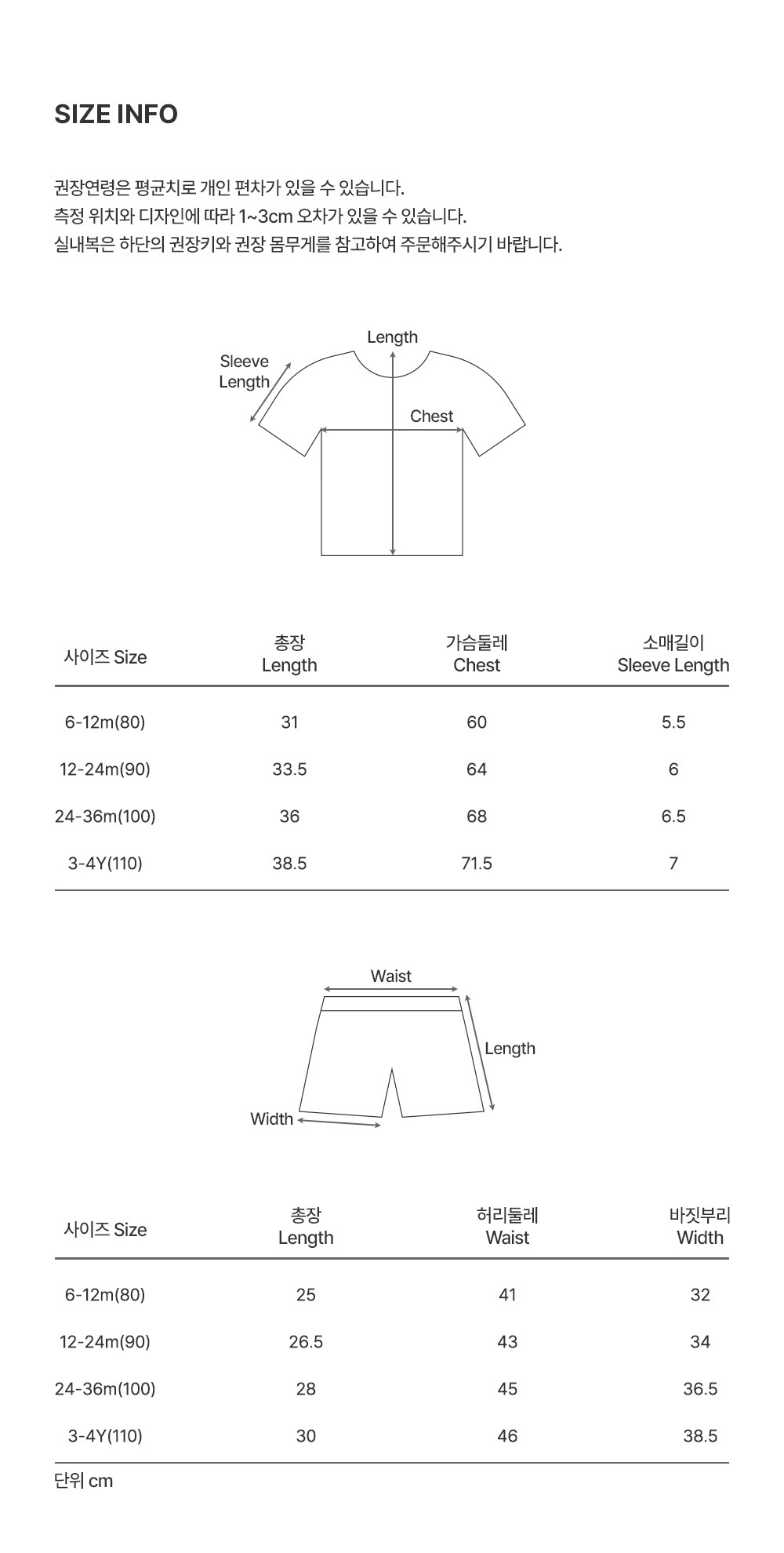 SIZE INFO

권장연령은 평균치로 개인 편차가 있을 수 있습니다.
측정 위치와 디자인에 따라 1~3cm 오차가 있을 수 있습니다.
실내복은 하단의 권장키와 권장 몸무게를 참고하여 주문해주시기 바랍니다.

Length
Sleeve Length
Chest

| 사이즈 Size | 총장 Length | 가슴둘레 Chest | 소매길이 Sleeve Length |
|---|---|---|---|
| 6-12m(80) | 31 | 60 | 5.5 |
| 12-24m(90) | 33.5 | 64 | 6 |
| 24-36m(100) | 36 | 68 | 6.5 |
| 3-4Y(110) | 38.5 | 71.5 | 7 |

Waist
Length
Width

| 사이즈 Size | 총장 Length | 허리둘레 Waist | 바짓부리 Width |
|---|---|---|---|
| 6-12m(80) | 25 | 41 | 32 |
| 12-24m(90) | 26.5 | 43 | 34 |
| 24-36m(100) | 28 | 45 | 36.5 |
| 3-4Y(110) | 30 | 46 | 38.5 |

단위 cm